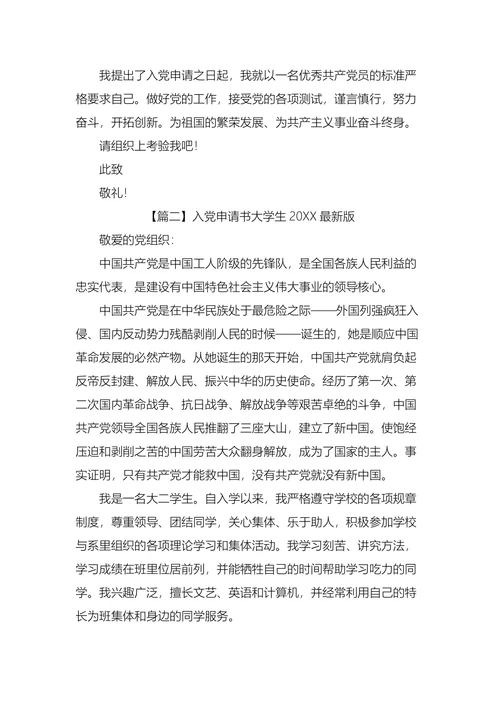 我提出了入党申请之日起，我就以一名优秀共产党员的标准严格要求自己。做好党的工作，接受党的各项测试，谨言慎行，努力奋斗，开拓创新。为祖国的繁荣发展、为共产主义事业奋斗终身。

请组织上考验我吧！

此致

敬礼！

【篇二】入党申请书大学生 20XX 最新版

敬爱的党组织：

中国共产党是中国工人阶级的先锋队，是全国各族人民利益的忠实代表，是建设有中国特色社会主义伟大事业的领导核心。

中国共产党是在中华民族处于最危险之际——外国列强疯狂入侵、国内反动势力残酷剥削人民的时候——诞生的，她是顺应中国革命发展的必然产物。从她诞生的那天开始，中国共产党就肩负起反帝反封建、解放人民、振兴中华的历史使命。经历了第一次、第二次国内革命战争、抗日战争、解放战争等艰苦卓绝的斗争，中国共产党领导全国各族人民推翻了三座大山，建立了新中国。使饱经压迫和剥削之苦的中国劳苦大众翻身解放，成为了国家的主人。事实证明，只有共产党才能救中国，没有共产党就没有新中国。

我是一名大二学生。自入学以来，我严格遵守学校的各项规章制度，尊重领导、团结同学，关心集体、乐于助人，积极参加学校与系里组织的各项理论学习和集体活动。我学习刻苦、讲究方法，学习成绩在班里位居前列，并能牺牲自己的时间帮助学习吃力的同学。我兴趣广泛，擅长文艺、英语和计算机，并经常利用自己的特长为班集体和身边的同学服务。